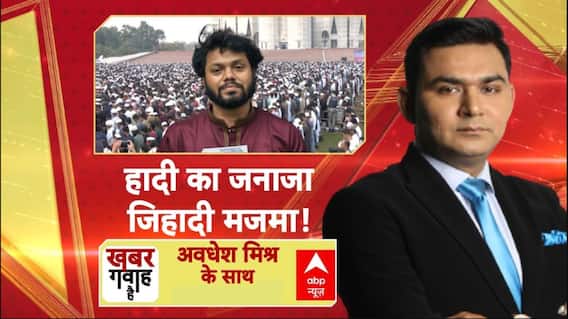 हादी का जनाजा
जिहादी मजमा!

खबर गवाह है

अवधेश मिश्र
के साथ

abp न्यूज़